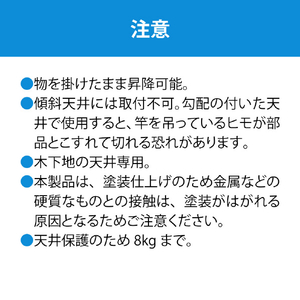 注意

●物を掛けたまま昇降可能。

●傾斜天井には取付不可。勾配の付いた天井で使用すると、竿を吊っているヒモが部品とこすれて切れる恐れがあります。

●木下地の天井専用。

●本製品は、塗装仕上げのため金属などの硬質なものとの接触は、塗装がはがれる原因となるためご注意ください。

●天井保護のため 8kg まで。